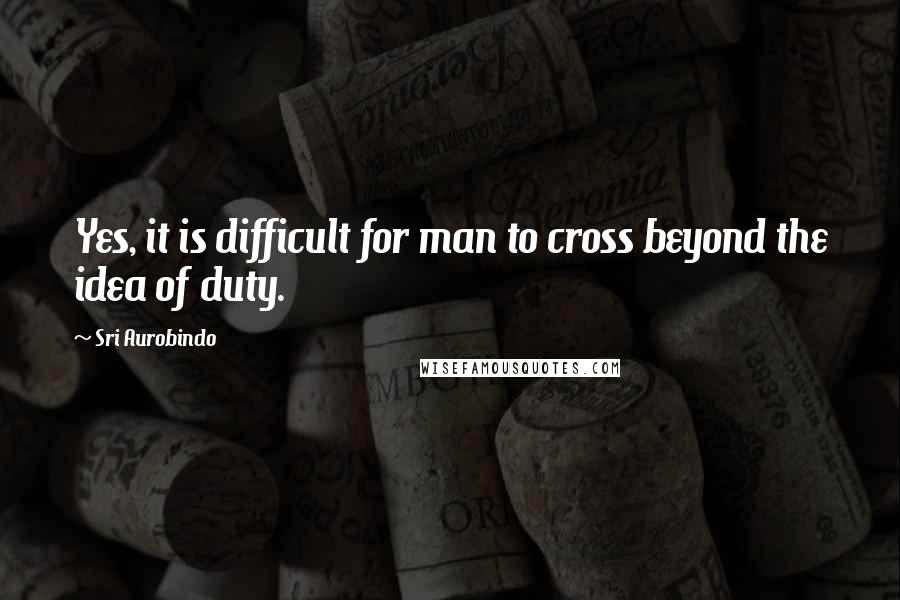 Yes, it is difficult for man to cross beyond the idea of duty.

~ Sri Aurobindo

WISEFAMOUSQUOTES.COM